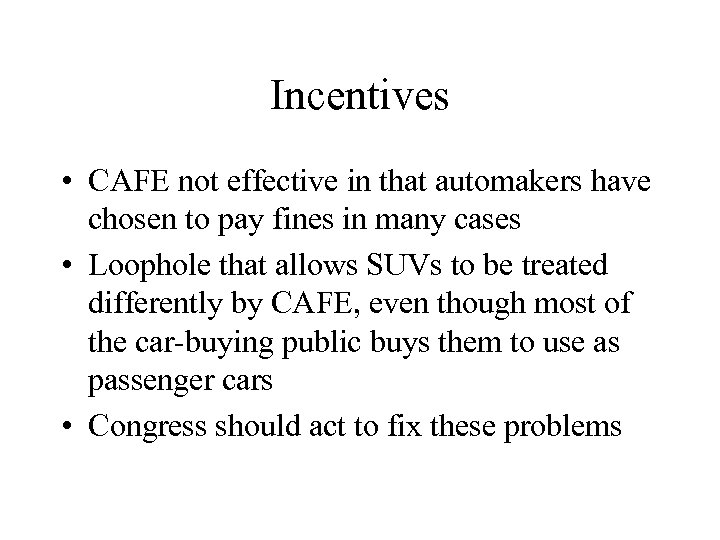 Incentives

• CAFE not effective in that automakers have chosen to pay fines in many cases
• Loophole that allows SUVs to be treated differently by CAFE, even though most of the car-buying public buys them to use as passenger cars
• Congress should act to fix these problems